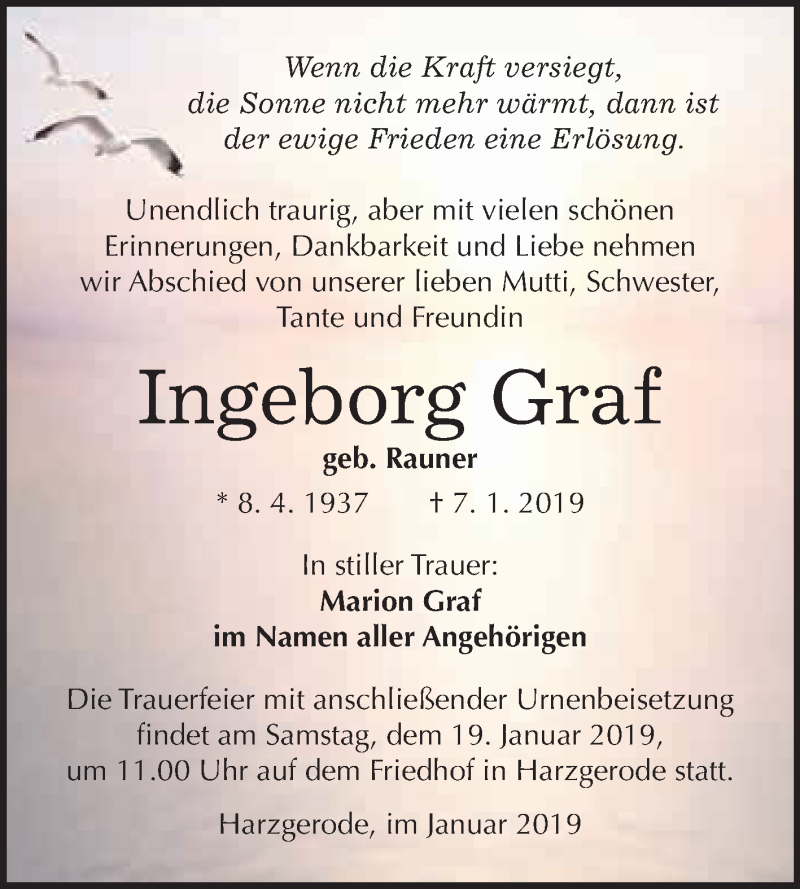 Wenn die Kraft versiegt,
die Sonne nicht mehr wärmt, dann ist
der ewige Frieden eine Erlösung.

Unendlich traurig, aber mit vielen schönen Erinnerungen, Dankbarkeit und Liebe nehmen wir Abschied von unserer lieben Mutti, Schwester, Tante und Freundin

Ingeborg Graf

geb. Rauner

* 8. 4. 1937 † 7. 1. 2019

In stiller Trauer:
Marion Graf
im Namen aller Angehörigen

Die Trauerfeier mit anschließender Urnenbeisetzung findet am Samstag, dem 19. Januar 2019, um 11.00 Uhr auf dem Friedhof in Harzgerode statt.

Harzgerode, im Januar 2019